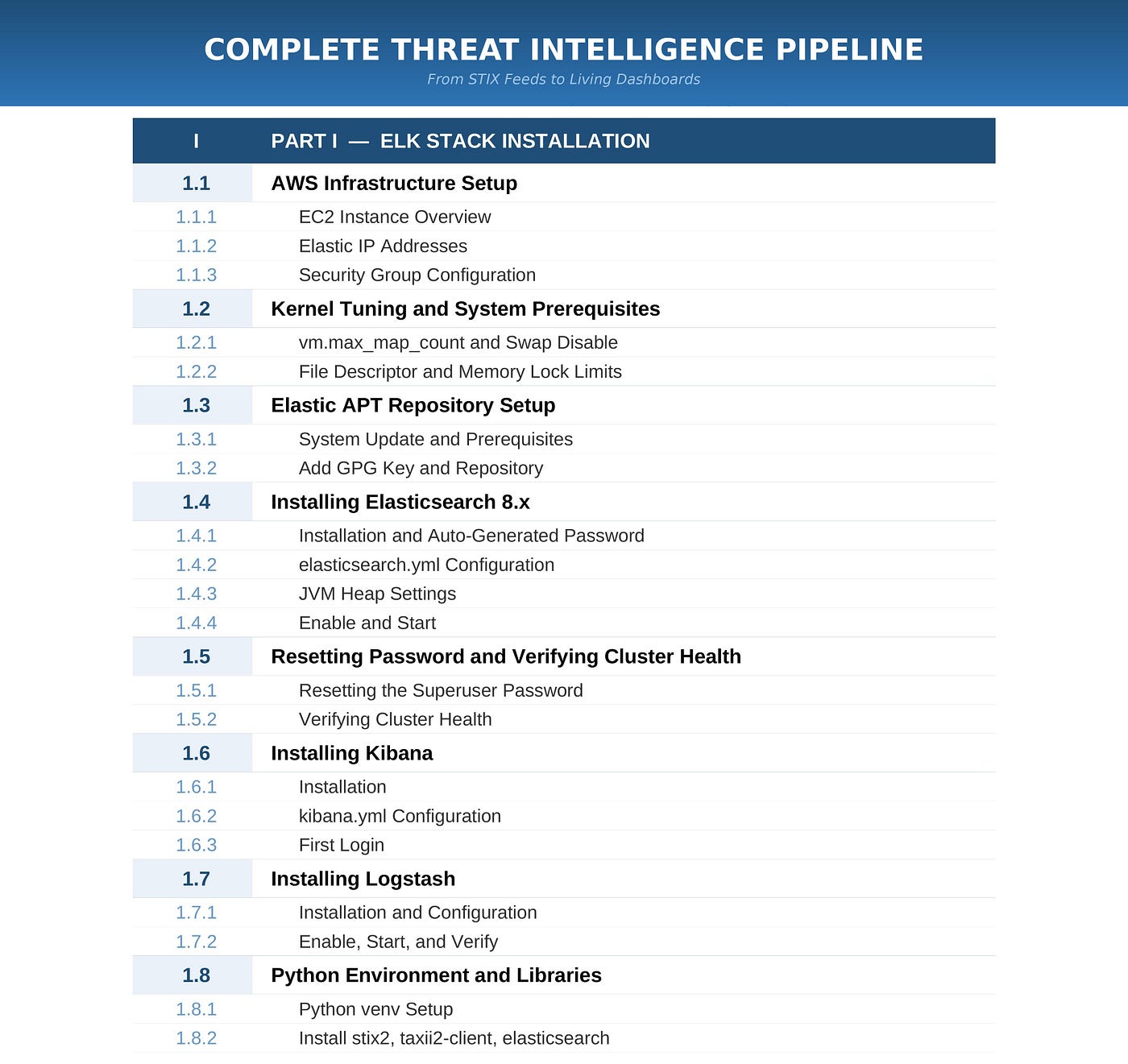 COMPLETE THREAT INTELLIGENCE PIPELINE
From STIX Feeds to Living Dashboards

| I | PART I — ELK STACK INSTALLATION |
|---|---|
| 1.1 | AWS Infrastructure Setup |
| 1.1.1 | EC2 Instance Overview |
| 1.1.2 | Elastic IP Addresses |
| 1.1.3 | Security Group Configuration |
| 1.2 | Kernel Tuning and System Prerequisites |
| 1.2.1 | vm.max_map_count and Swap Disable |
| 1.2.2 | File Descriptor and Memory Lock Limits |
| 1.3 | Elastic APT Repository Setup |
| 1.3.1 | System Update and Prerequisites |
| 1.3.2 | Add GPG Key and Repository |
| 1.4 | Installing Elasticsearch 8.x |
| 1.4.1 | Installation and Auto-Generated Password |
| 1.4.2 | elasticsearch.yml Configuration |
| 1.4.3 | JVM Heap Settings |
| 1.4.4 | Enable and Start |
| 1.5 | Resetting Password and Verifying Cluster Health |
| 1.5.1 | Resetting the Superuser Password |
| 1.5.2 | Verifying Cluster Health |
| 1.6 | Installing Kibana |
| 1.6.1 | Installation |
| 1.6.2 | kibana.yml Configuration |
| 1.6.3 | First Login |
| 1.7 | Installing Logstash |
| 1.7.1 | Installation and Configuration |
| 1.7.2 | Enable, Start, and Verify |
| 1.8 | Python Environment and Libraries |
| 1.8.1 | Python venv Setup |
| 1.8.2 | Install stix2, taxii2-client, elasticsearch |